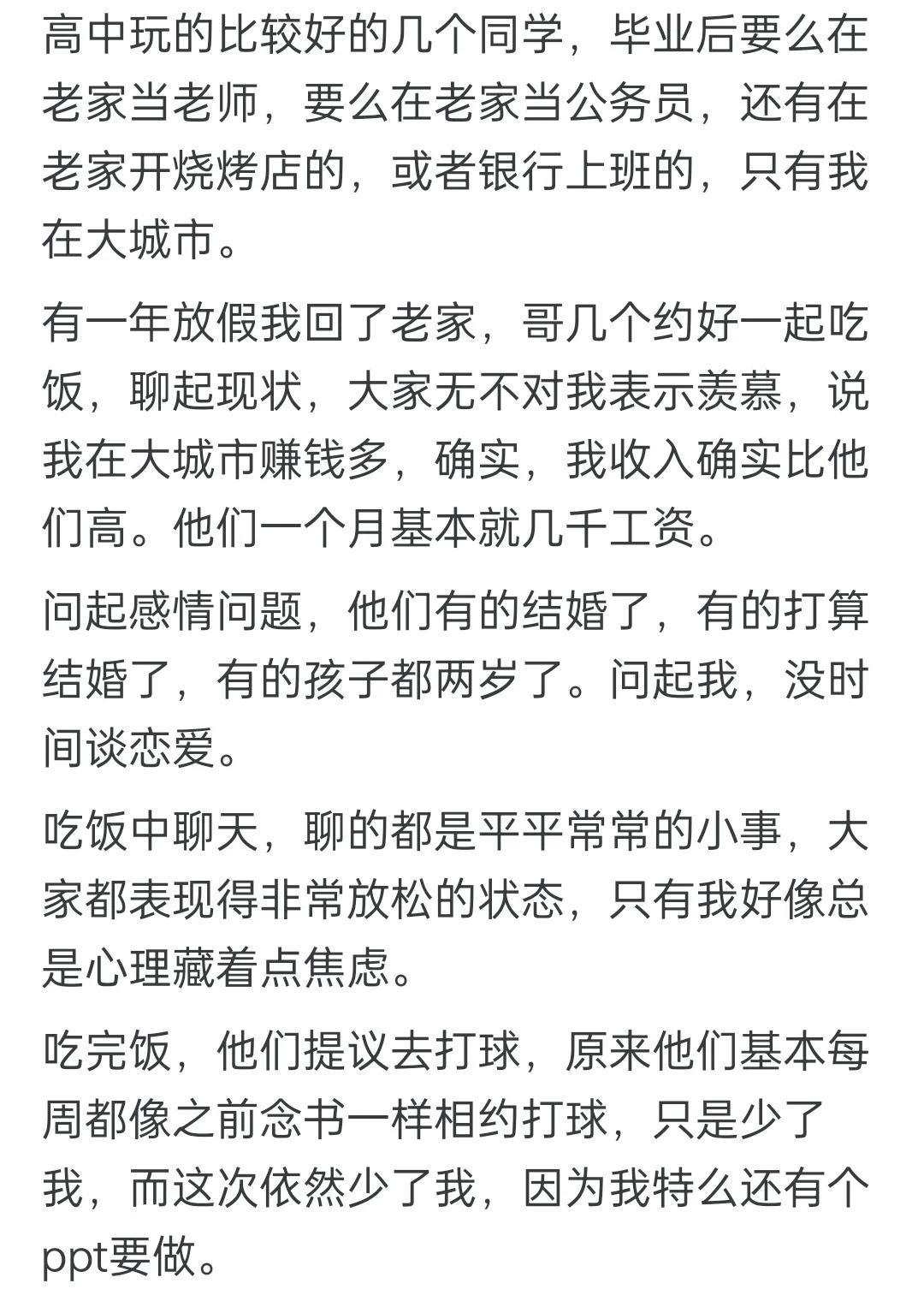 高中玩的比较好的几个同学，毕业后要么在老家当老师，要么在老家当公务员，还有在老家开烧烤店的，或者银行上班的，只有我在大城市。

有一年放假我回了老家，哥几个约好一起吃饭，聊起现状，大家无不对我表示羡慕，说我在大城市赚钱多，确实，我收入确实比他们高。他们一个月基本就几千工资。

问起感情问题，他们有的结婚了，有的打算结婚了，有的孩子都两岁了。问起我，没时间谈恋爱。

吃饭中聊天，聊的都是平平常常的小事，大家都表现得非常放松的状态，只有我好像总是心理藏着点焦虑。

吃完饭，他们提议去打球，原来他们基本每周都像之前念书一样相约打球，只是少了我，而这次依然少了我，因为我特么还有个ppt要做。